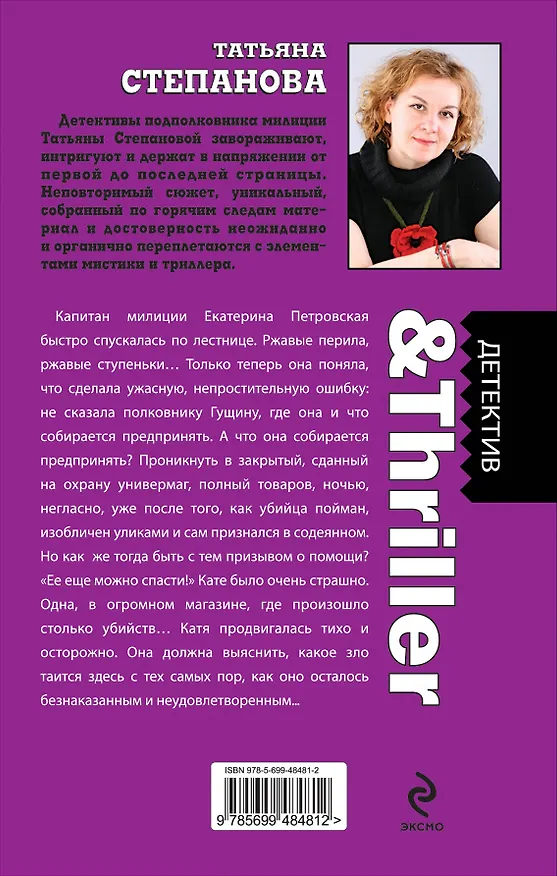 ТАТЬЯНА
СТЕПАНОВА

Детективы подполковника милиции Татьяны Степановой завораживают, интригуют и держат в напряжении от первой до последней страницы. Неповторимый сюжет, уникальный, собранный по горячим следам материал и достоверность неожиданно и органично переплетаются с элементами мистики и триллера.

Капитан милиции Екатерина Петровская быстро спускалась по лестнице. Ржавые перила, ржавые ступеньки… Только теперь она поняла, что сделала ужасную, непростительную ошибку: не сказала полковнику Гущину, где она и что собирается предпринять. А что она собирается предпринять? Проникнуть в закрытый, сданный на охрану универмаг, полный товаров, ночью, негласно, уже после того, как убийца пойман, изобличен уликами и сам признался в содеянном. Но как же тогда быть с тем призывом о помощи? «Ее еще можно спасти!» Кате было очень страшно. Одна, в огромном магазине, где произошло столько убийств… Катя продвигалась тихо и осторожно. Она должна выяснить, какое зло таится здесь с тех самых пор, как оно осталось безнаказанным и неудовлетворенным...

ДЕТЕКТИВ
&Thriller

ISBN 978-5-699-48481-2
9 785699 484812 >

ЭКСМО